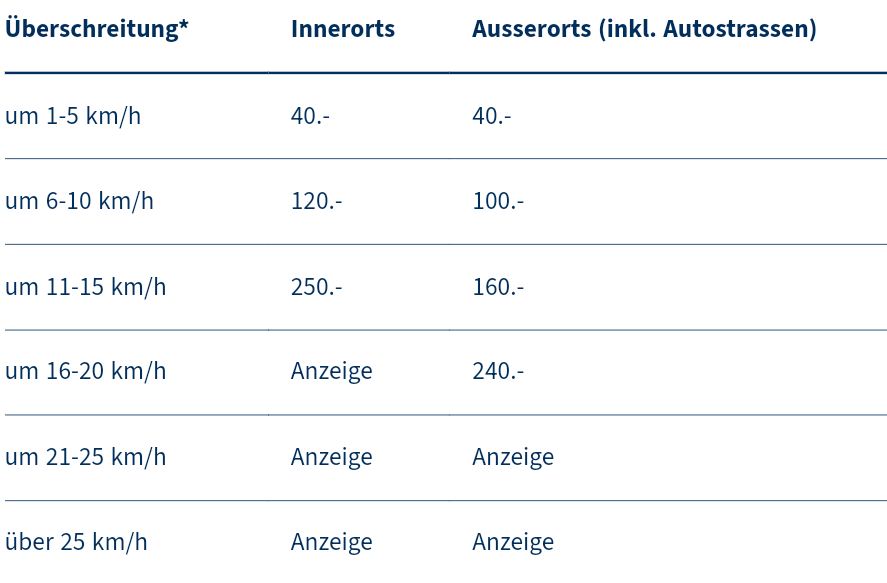 | Überschreitung* | Innerorts | Ausserorts (inkl. Autostrassen) |
|---|---|---|
| um 1-5 km/h | 40.- | 40.- |
| um 6-10 km/h | 120.- | 100.- |
| um 11-15 km/h | 250.- | 160.- |
| um 16-20 km/h | Anzeige | 240.- |
| um 21-25 km/h | Anzeige | Anzeige |
| über 25 km/h | Anzeige | Anzeige |